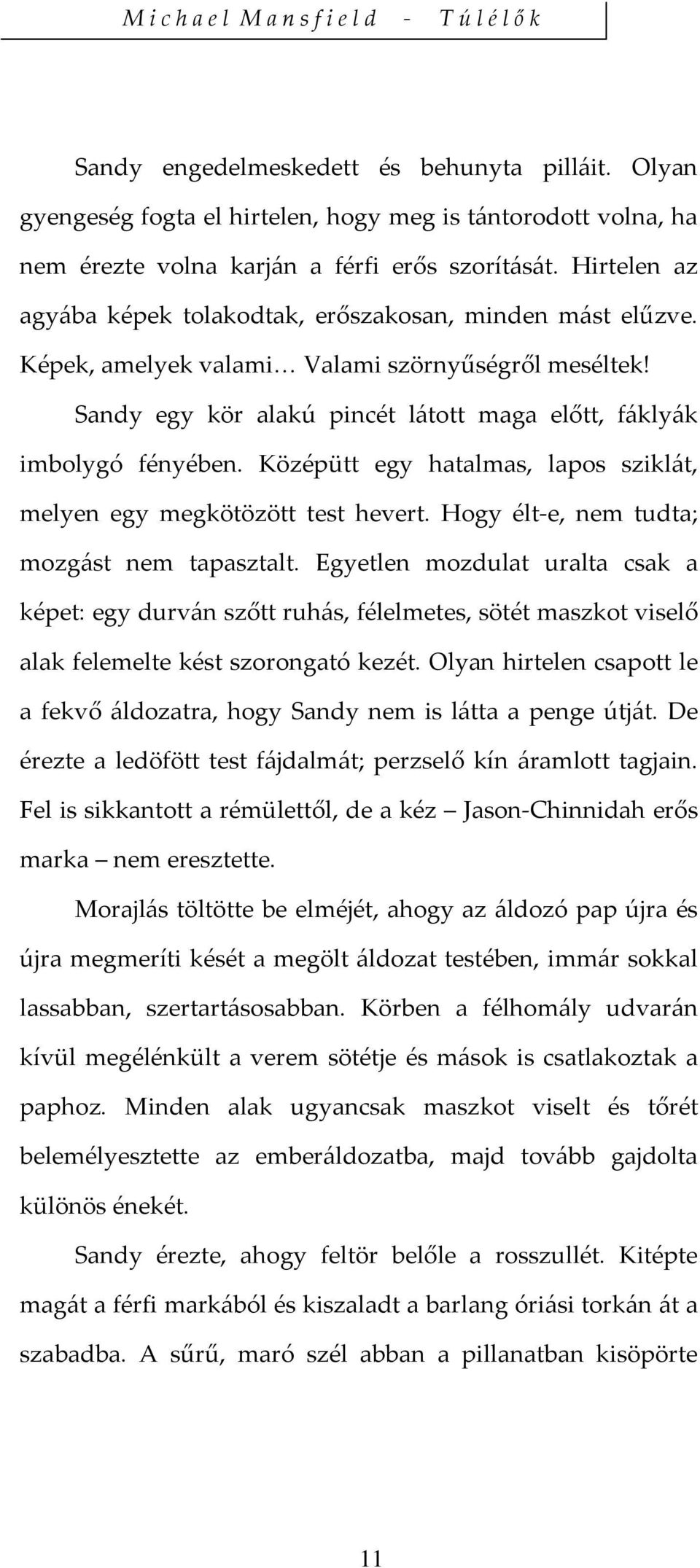 Michael Mansfield - Túlélők

Sandy engedelmeskedett és behunyta pilláit. Olyan gyengeség fogta el hirtelen, hogy meg is tántorodott volna, ha nem érezte volna karján a férfi erős szorítását. Hirtelen az agyába képek tolakodtak, erőszakosan, minden mást elűzve. Képek, amelyek valami… Valami szörnyűségről meséltek!

Sandy egy kör alakú pincét látott maga előtt, fáklyák imbolygó fényében. Középütt egy hatalmas, lapos sziklát, melyen egy megkötözött test hevert. Hogy élt-e, nem tudta; mozgást nem tapasztalt. Egyetlen mozdulat uralta csak a képet: egy durván szőtt ruhás, félelmetes, sötét maszkot viselő alak felemelte kést szorongató kezét. Olyan hirtelen csapott le a fekvő áldozatra, hogy Sandy nem is látta a penge útját. De érezte a ledöfött test fájdalmát; perzselő kín áramlott tagjain. Fel is sikkantott a rémülettől, de a kéz – Jason-Chinnidah erős marka – nem eresztette.

Morajlás töltötte be elméjét, ahogy az áldozó pap újra és újra megmeríti kését a megölt áldozat testében, immár sokkal lassabban, szertartásosabban. Körben a félhomály udvarán kívül megélénkült a verem sötétje és mások is csatlakoztak a paphoz. Minden alak ugyancsak maszkot viselt és tőrét belemélyesztette az emberáldozatba, majd tovább gajdolta különös énekét.

Sandy érezte, ahogy feltör belőle a rosszullét. Kitépte magát a férfi markából és kiszaladt a barlang óriási torkán át a szabadba. A sűrű, maró szél abban a pillanatban kisöpörte

11